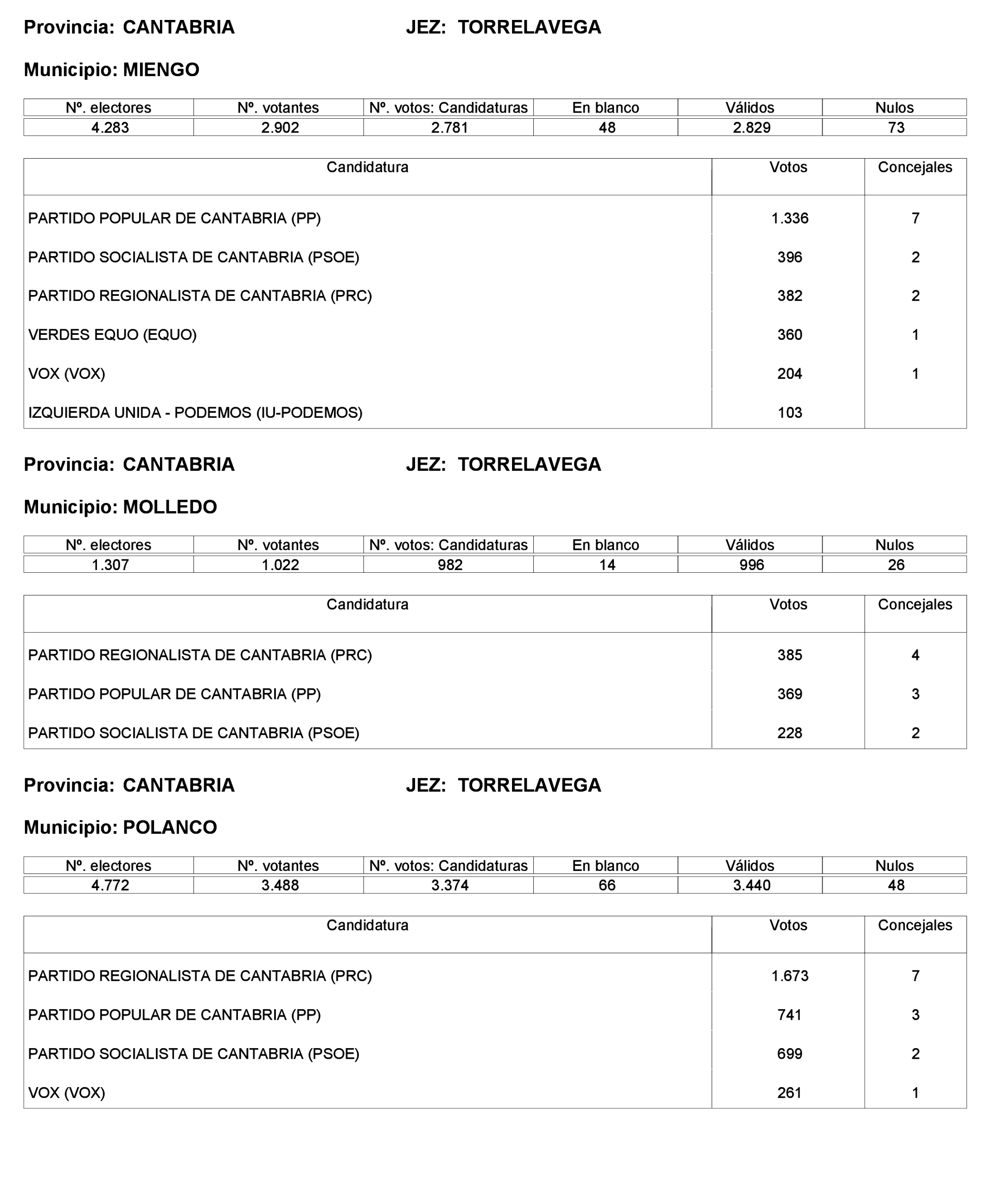 Provincia: CANTABRIA JEZ: TORRELAVEGA

Municipio: MIENGO

| Nº. electores | Nº. votantes | Nº. votos: Candidaturas | En blanco | Válidos | Nulos |
|---|---|---|---|---|---|
| 4.283 | 2.902 | 2.781 | 48 | 2.829 | 73 |

| Candidatura | Votos | Concejales |
|---|---|---|
| PARTIDO POPULAR DE CANTABRIA (PP) | 1.336 | 7 |
| PARTIDO SOCIALISTA DE CANTABRIA (PSOE) | 396 | 2 |
| PARTIDO REGIONALISTA DE CANTABRIA (PRC) | 382 | 2 |
| VERDES EQUO (EQUO) | 360 | 1 |
| VOX (VOX) | 204 | 1 |
| IZQUIERDA UNIDA - PODEMOS (IU-PODEMOS) | 103 | |

Provincia: CANTABRIA JEZ: TORRELAVEGA

Municipio: MOLLEDO

| Nº. electores | Nº. votantes | Nº. votos: Candidaturas | En blanco | Válidos | Nulos |
|---|---|---|---|---|---|
| 1.307 | 1.022 | 982 | 14 | 996 | 26 |

| Candidatura | Votos | Concejales |
|---|---|---|
| PARTIDO REGIONALISTA DE CANTABRIA (PRC) | 385 | 4 |
| PARTIDO POPULAR DE CANTABRIA (PP) | 369 | 3 |
| PARTIDO SOCIALISTA DE CANTABRIA (PSOE) | 228 | 2 |

Provincia: CANTABRIA JEZ: TORRELAVEGA

Municipio: POLANCO

| Nº. electores | Nº. votantes | Nº. votos: Candidaturas | En blanco | Válidos | Nulos |
|---|---|---|---|---|---|
| 4.772 | 3.488 | 3.374 | 66 | 3.440 | 48 |

| Candidatura | Votos | Concejales |
|---|---|---|
| PARTIDO REGIONALISTA DE CANTABRIA (PRC) | 1.673 | 7 |
| PARTIDO POPULAR DE CANTABRIA (PP) | 741 | 3 |
| PARTIDO SOCIALISTA DE CANTABRIA (PSOE) | 699 | 2 |
| VOX (VOX) | 261 | 1 |